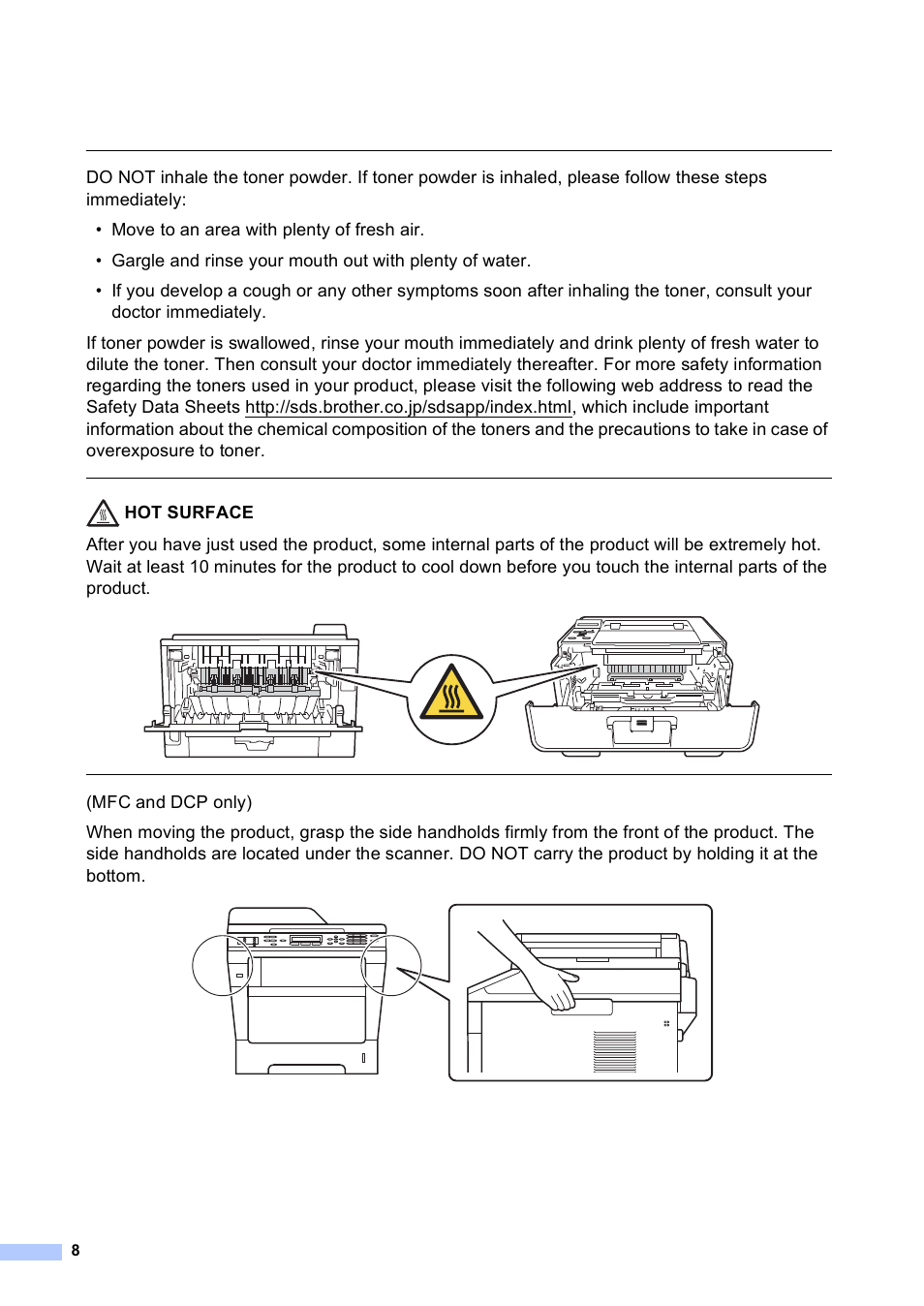 DO NOT inhale the toner powder. If toner powder is inhaled, please follow these steps immediately:

• Move to an area with plenty of fresh air.

• Gargle and rinse your mouth out with plenty of water.

• If you develop a cough or any other symptoms soon after inhaling the toner, consult your doctor immediately.

If toner powder is swallowed, rinse your mouth immediately and drink plenty of fresh water to dilute the toner. Then consult your doctor immediately thereafter. For more safety information regarding the toners used in your product, please visit the following web address to read the Safety Data Sheets http://sds.brother.co.jp/sdsapp/index.html, which include important information about the chemical composition of the toners and the precautions to take in case of overexposure to toner.

HOT SURFACE

After you have just used the product, some internal parts of the product will be extremely hot. Wait at least 10 minutes for the product to cool down before you touch the internal parts of the product.

(MFC and DCP only)

When moving the product, grasp the side handholds firmly from the front of the product. The side handholds are located under the scanner. DO NOT carry the product by holding it at the bottom.

8